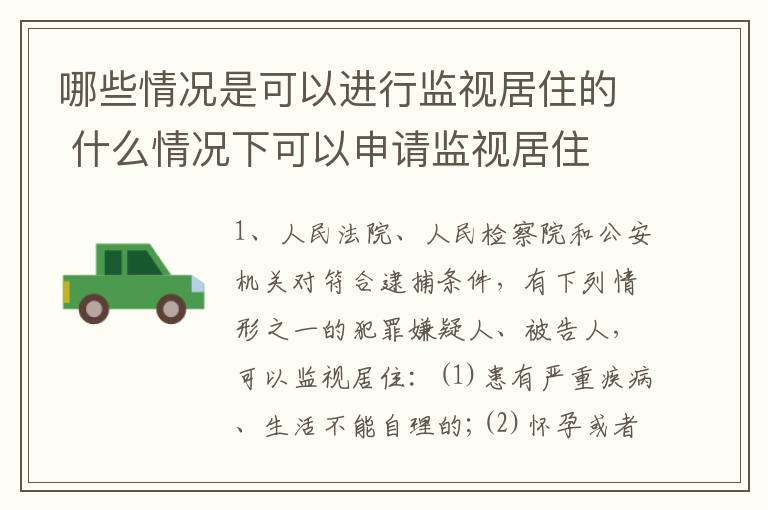 哪些情况是可以进行监视居住的 什么情况下可以申请监视居住

1、人民法院、人民检察院和公安机关对符合逮捕条件，有下列情形之一的犯罪嫌疑人、被告人，可以监视居住：(1) 患有严重疾病、生活不能自理的；(2) 怀孕或者